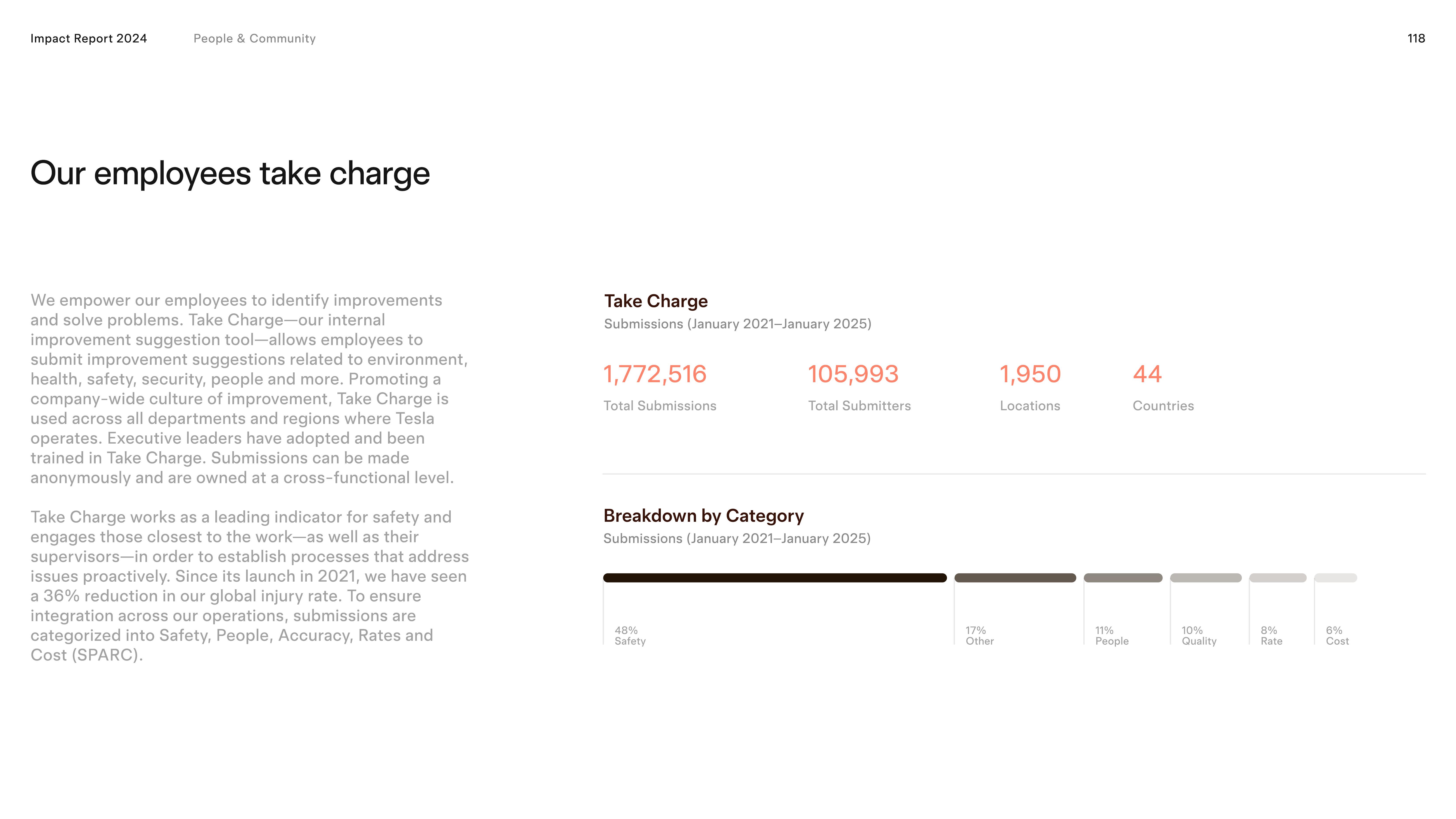 Impact Report 2024 People & Community 118

Our employees take charge

We empower our employees to identify improvements and solve problems. Take Charge—our internal improvement suggestion tool—allows employees to submit improvement suggestions related to environment, health, safety, security, people and more. Promoting a company-wide culture of improvement, Take Charge is used across all departments and regions where Tesla operates. Executive leaders have adopted and been trained in Take Charge. Submissions can be made anonymously and are owned at a cross-functional level.

Take Charge works as a leading indicator for safety and engages those closest to the work—as well as their supervisors—in order to establish processes that address issues proactively. Since its launch in 2021, we have seen a 36% reduction in our global injury rate. To ensure integration across our operations, submissions are categorized into Safety, People, Accuracy, Rates and Cost (SPARC).

Take Charge
Submissions (January 2021–January 2025)

1,772,516
Total Submissions

105,993
Total Submitters

1,950
Locations

44
Countries

Breakdown by Category
Submissions (January 2021–January 2025)

48%
Safety

17%
Other

11%
People

10%
Quality

8%
Rate

6%
Cost